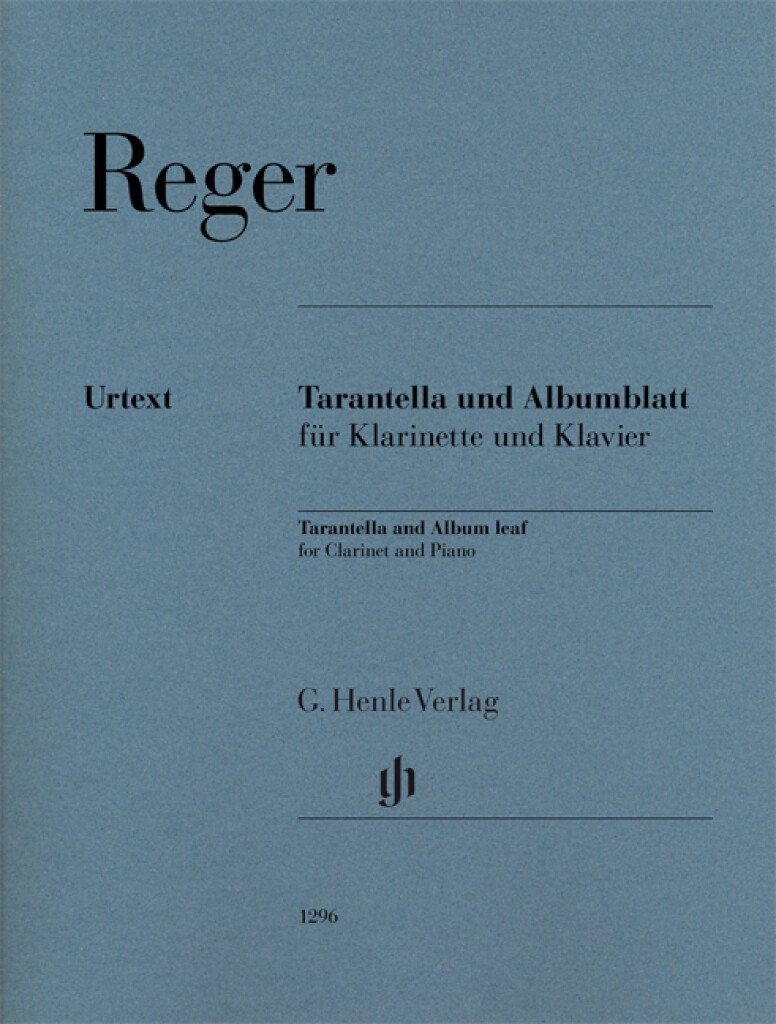 Reger

Urtext

Tarantella und Albumblatt
für Klarinette und Klavier

Tarantella and Album leaf
for Clarinet and Piano

G. Henle Verlag

1296